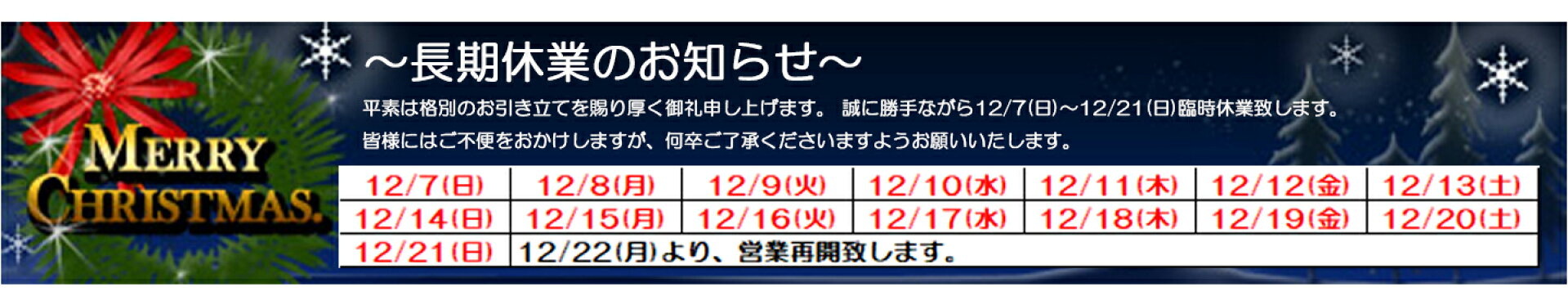 MERRY CHRISTMAS.

～長期休業のお知らせ～

平素は格別のお引き立てを賜り厚く御礼申し上げます。 誠に勝手ながら12/7(日)～12/21(日)臨時休業致します。
皆様にはご不便をおかけしますが、何卒ご了承くださいますようお願いいたします。

| 12/7(日) | 12/8(月) | 12/9(火) | 12/10(水) | 12/11(木) | 12/12(金) | 12/13(土) |
|---|---|---|---|---|---|---|
| 12/14(日) | 12/15(月) | 12/16(火) | 12/17(水) | 12/18(木) | 12/19(金) | 12/20(土) |
| 12/21(日) | 12/22(月)より、営業再開致します。 | | | | | |